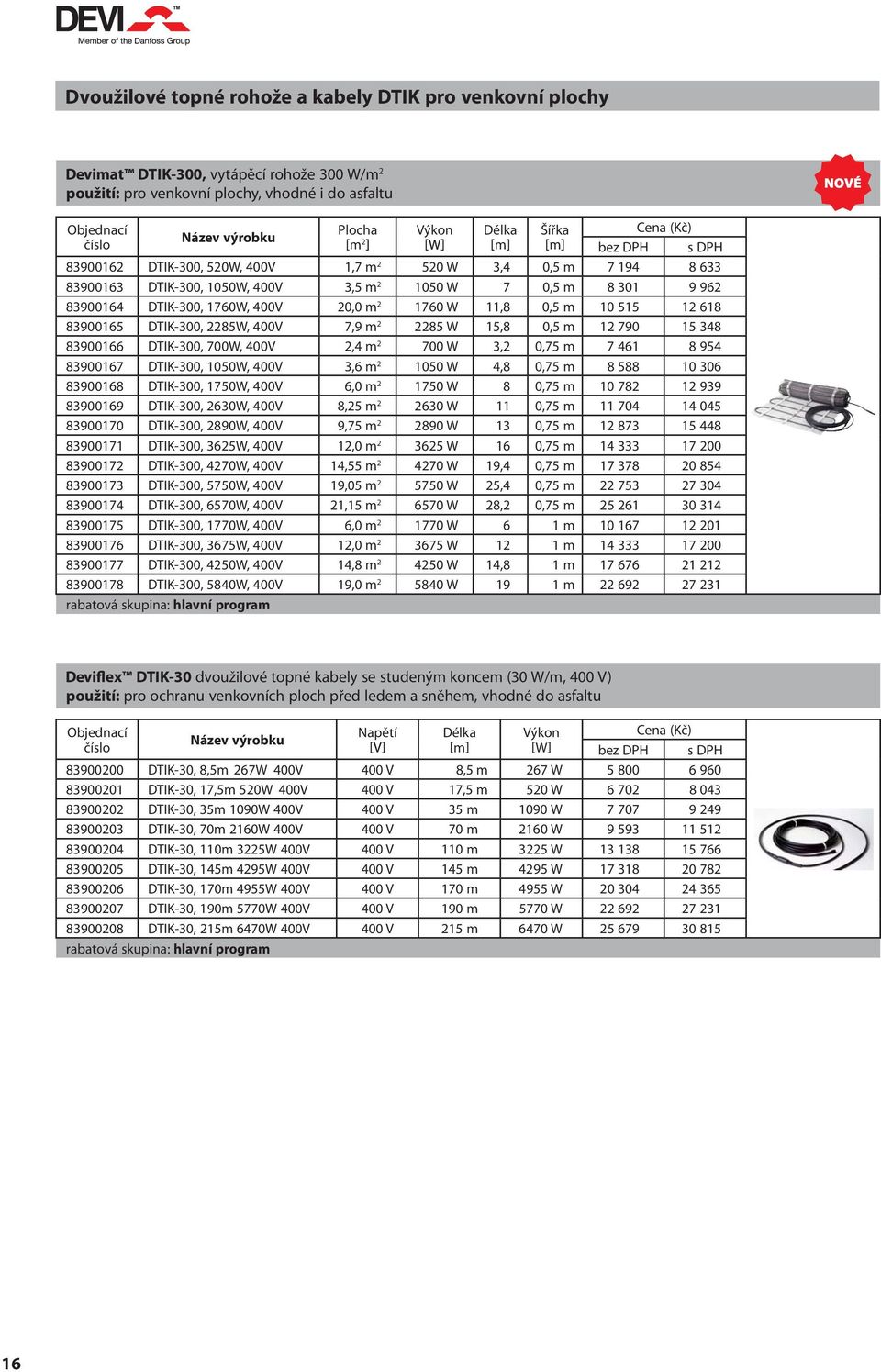 DEVI™
Member of the Danfoss Group

Dvoužilové topné rohože a kabely DTIK pro venkovní plochy

Devimat™ DTIK-300, vytápěcí rohože 300 W/m$^2$
použití: pro venkovní plochy, vhodné i do asfaltu

NOVÉ

| Objednací číslo | Název výrobku | Plocha [m$^2$] | Výkon [W] | Délka [m] | Šířka [m] | Cena (Kč) bez DPH | Cena (Kč) s DPH |
|---|---|---|---|---|---|---|---|
| 83900162 | DTIK-300, 520W, 400V | 1,7 m$^2$ | 520 W | 3,4 | 0,5 m | 7 194 | 8 633 |
| 83900163 | DTIK-300, 1050W, 400V | 3,5 m$^2$ | 1050 W | 7 | 0,5 m | 8 301 | 9 962 |
| 83900164 | DTIK-300, 1760W, 400V | 20,0 m$^2$ | 1760 W | 11,8 | 0,5 m | 10 515 | 12 618 |
| 83900165 | DTIK-300, 2285W, 400V | 7,9 m$^2$ | 2285 W | 15,8 | 0,5 m | 12 790 | 15 348 |
| 83900166 | DTIK-300, 700W, 400V | 2,4 m$^2$ | 700 W | 3,2 | 0,75 m | 7 461 | 8 954 |
| 83900167 | DTIK-300, 1050W, 400V | 3,6 m$^2$ | 1050 W | 4,8 | 0,75 m | 8 588 | 10 306 |
| 83900168 | DTIK-300, 1750W, 400V | 6,0 m$^2$ | 1750 W | 8 | 0,75 m | 10 782 | 12 939 |
| 83900169 | DTIK-300, 2630W, 400V | 8,25 m$^2$ | 2630 W | 11 | 0,75 m | 11 704 | 14 045 |
| 83900170 | DTIK-300, 2890W, 400V | 9,75 m$^2$ | 2890 W | 13 | 0,75 m | 12 873 | 15 448 |
| 83900171 | DTIK-300, 3625W, 400V | 12,0 m$^2$ | 3625 W | 16 | 0,75 m | 14 333 | 17 200 |
| 83900172 | DTIK-300, 4270W, 400V | 14,55 m$^2$ | 4270 W | 19,4 | 0,75 m | 17 378 | 20 854 |
| 83900173 | DTIK-300, 5750W, 400V | 19,05 m$^2$ | 5750 W | 25,4 | 0,75 m | 22 753 | 27 304 |
| 83900174 | DTIK-300, 6570W, 400V | 21,15 m$^2$ | 6570 W | 28,2 | 0,75 m | 25 261 | 30 314 |
| 83900175 | DTIK-300, 1770W, 400V | 6,0 m$^2$ | 1770 W | 6 | 1 m | 10 167 | 12 201 |
| 83900176 | DTIK-300, 3675W, 400V | 12,0 m$^2$ | 3675 W | 12 | 1 m | 14 333 | 17 200 |
| 83900177 | DTIK-300, 4250W, 400V | 14,8 m$^2$ | 4250 W | 14,8 | 1 m | 17 676 | 21 212 |
| 83900178 | DTIK-300, 5840W, 400V | 19,0 m$^2$ | 5840 W | 19 | 1 m | 22 692 | 27 231 |

rabatová skupina: hlavní program

Deviflex™ DTIK-30 dvoužilové topné kabely se studeným koncem (30 W/m, 400 V)
použití: pro ochranu venkovních ploch před ledem a sněhem, vhodné do asfaltu

| Objednací číslo | Název výrobku | Napětí [V] | Délka [m] | Výkon [W] | Cena (Kč) bez DPH | Cena (Kč) s DPH |
|---|---|---|---|---|---|---|
| 83900200 | DTIK-30, 8,5m 267W 400V | 400 V | 8,5 m | 267 W | 5 800 | 6 960 |
| 83900201 | DTIK-30, 17,5m 520W 400V | 400 V | 17,5 m | 520 W | 6 702 | 8 043 |
| 83900202 | DTIK-30, 35m 1090W 400V | 400 V | 35 m | 1090 W | 7 707 | 9 249 |
| 83900203 | DTIK-30, 70m 2160W 400V | 400 V | 70 m | 2160 W | 9 593 | 11 512 |
| 83900204 | DTIK-30, 110m 3225W 400V | 400 V | 110 m | 3225 W | 13 138 | 15 766 |
| 83900205 | DTIK-30, 145m 4295W 400V | 400 V | 145 m | 4295 W | 17 318 | 20 782 |
| 83900206 | DTIK-30, 170m 4955W 400V | 400 V | 170 m | 4955 W | 20 304 | 24 365 |
| 83900207 | DTIK-30, 190m 5770W 400V | 400 V | 190 m | 5770 W | 22 692 | 27 231 |
| 83900208 | DTIK-30, 215m 6470W 400V | 400 V | 215 m | 6470 W | 25 679 | 30 815 |

rabatová skupina: hlavní program

16